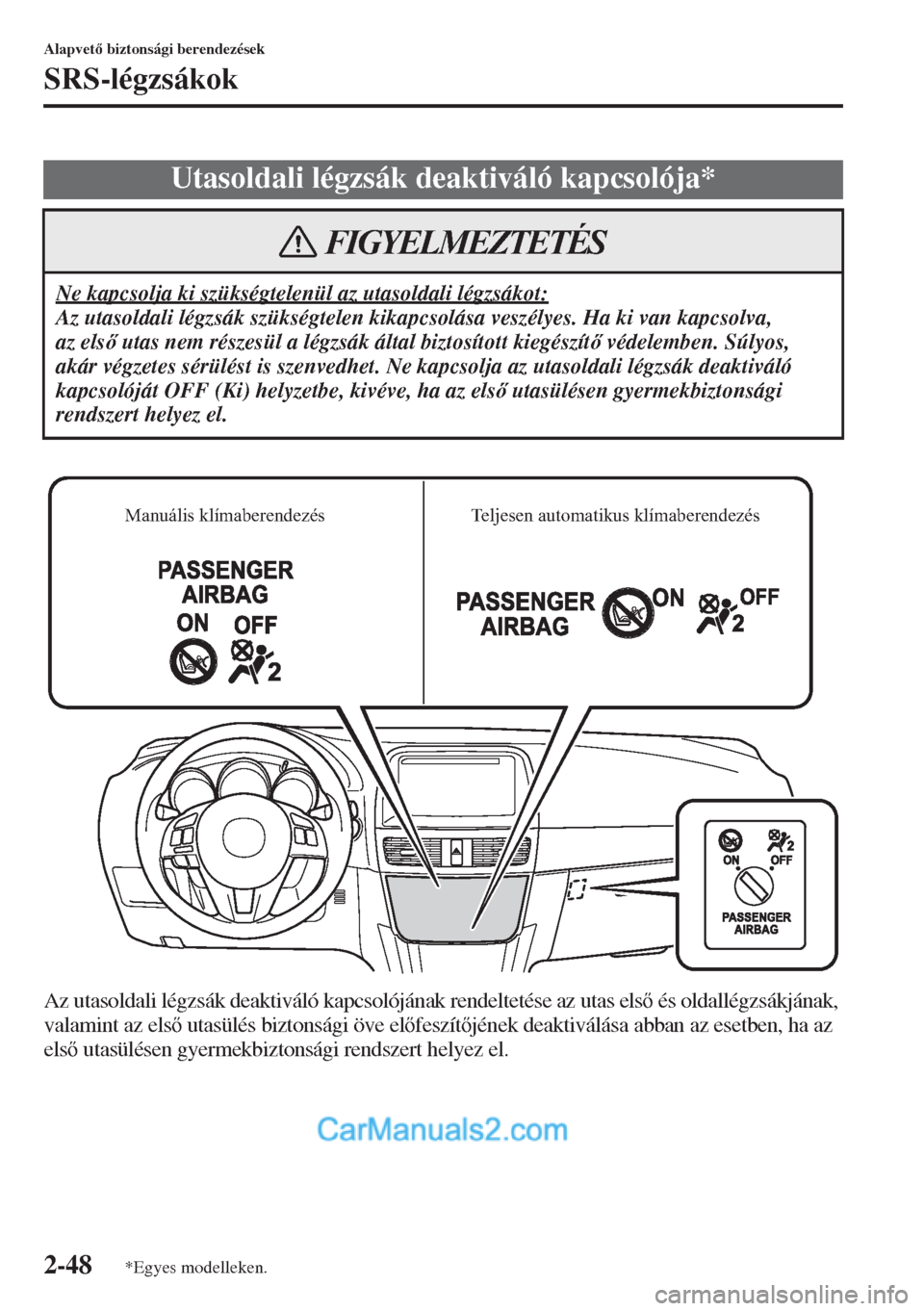 Alapvető biztonsági berendezések

SRS-légzsákok

Utasoldali légzsák deaktiváló kapcsolója*

FIGYELMEZTETÉS

Ne kapcsolja ki szükségtelenül az utasoldali légzsákot:
Az utasoldali légzsák szükségtelen kikapcsolása veszélyes. Ha ki van kapcsolva, az első utas nem részesül a légzsák által biztosított kiegészítő védelemben. Súlyos, akár végzetes sérülést is szenvedhet. Ne kapcsolja az utasoldali légzsák deaktiváló kapcsolóját OFF (Ki) helyzetbe, kivéve, ha az első utasülésen gyermekbiztonsági rendszert helyez el.

Manuális klímaberendezés

PASSENGER AIRBAG
ON OFF
2

Teljesen automatikus klímaberendezés

PASSENGER AIRBAG
ON OFF
2

2
ON OFF
PASSENGER AIRBAG

Az utasoldali légzsák deaktiváló kapcsolójának rendeltetése az utas első és oldallégzsákjának, valamint az első utasülés biztonsági öve előfeszítőjének deaktiválása abban az esetben, ha az első utasülésen gyermekbiztonsági rendszert helyez el.

CarManuals2.com

2-48 *Egyes modelleken.

carmanualsonline.info